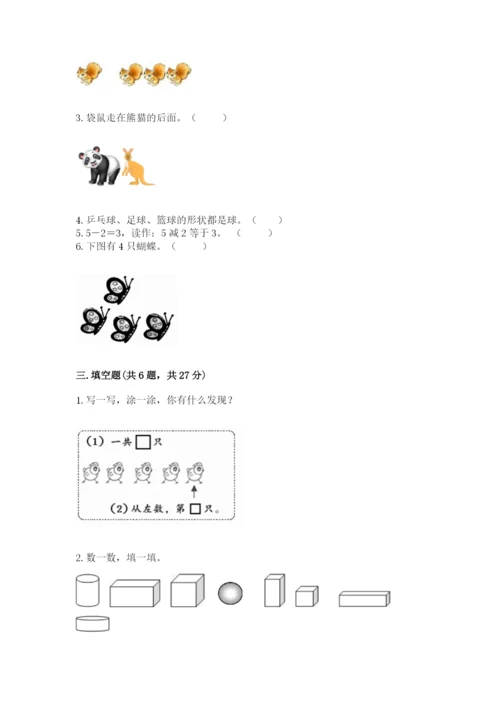 3. 袋鼠走在熊猫的后面。（　　）

4. 乒乓球、足球、篮球的形状都是球。（　　）
5. 5－2＝3，读作：5 减 2 等于 3。（　　）
6. 下图有 4 只蝴蝶。（　　）

三. 填空题(共 6 题，共 27 分)

1. 写一写，涂一涂，你有什么发现？

（1）一共 □ 只

（2）从左数，第 □ 只。

2. 数一数，填一填。